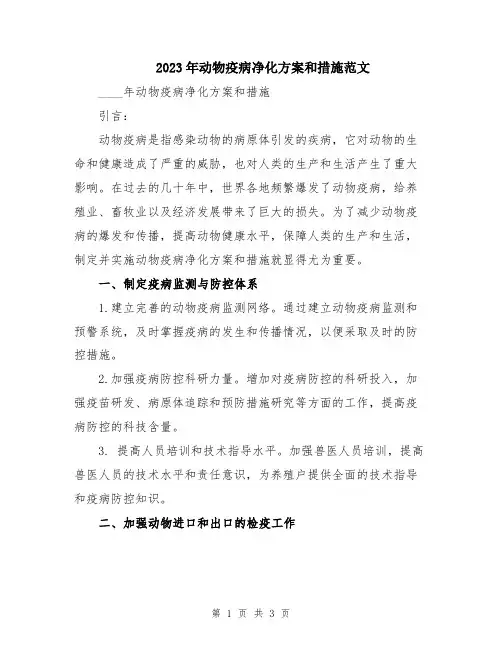 2023年动物疫病净化方案和措施范文

____年动物疫病净化方案和措施

引言：

动物疫病是指感染动物的病原体引发的疾病，它对动物的生命和健康造成了严重的威胁，也对人类的生产和生活产生了重大影响。在过去的几十年中，世界各地频繁爆发了动物疫病，给养殖业、畜牧业以及经济发展带来了巨大的损失。为了减少动物疫病的爆发和传播，提高动物健康水平，保障人类的生产和生活，制定并实施动物疫病净化方案和措施就显得尤为重要。

一、制定疫病监测与防控体系

1.建立完善的动物疫病监测网络。通过建立动物疫病监测和预警系统，及时掌握疫病的发生和传播情况，以便采取及时的防控措施。

2.加强疫病防控科研力量。增加对疫病防控的科研投入，加强疫苗研发、病原体追踪和预防措施研究等方面的工作，提高疫病防控的科技含量。

3. 提高人员培训和技术指导水平。加强兽医人员培训，提高兽医人员的技术水平和责任意识，为养殖户提供全面的技术指导和疫病防控知识。

二、加强动物进口和出口的检疫工作

第 1 页 共 3 页